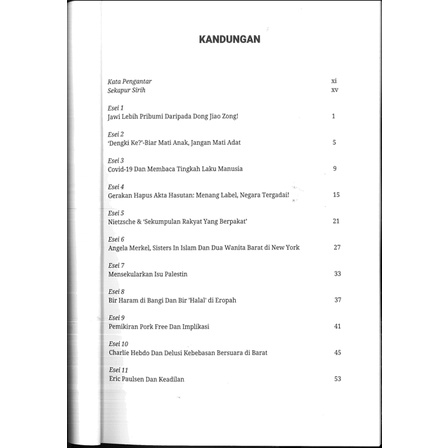 KANDUNGAN

Kata Pengantar xi
Sekapur Sirih xv

Esei 1
Jawi Lebih Pribumi Daripada Dong Jiao Zong! 1

Esei 2
'Dengki Ke?'-Biar Mati Anak, Jangan Mati Adat 5

Esei 3
Covid-19 Dan Membaca Tingkah Laku Manusia 9

Esei 4
Gerakan Hapus Akta Hasutan: Menang Label, Negara Tergadai! 15

Esei 5
Nietzsche & 'Sekumpulan Rakyat Yang Berpakat' 21

Esei 6
Angela Merkel, Sisters In Islam Dan Dua Wanita Barat di New York 27

Esei 7
Mensekularkan Isu Palestin 33

Esei 8
Bir Haram di Bangi Dan Bir 'Halal' di Eropah 37

Esei 9
Pemikiran Pork Free Dan Implikasi 41

Esei 10
Charlie Hebdo Dan Delusi Kebebasan Bersuara di Barat 45

Esei 11
Eric Paulsen Dan Keadilan 53